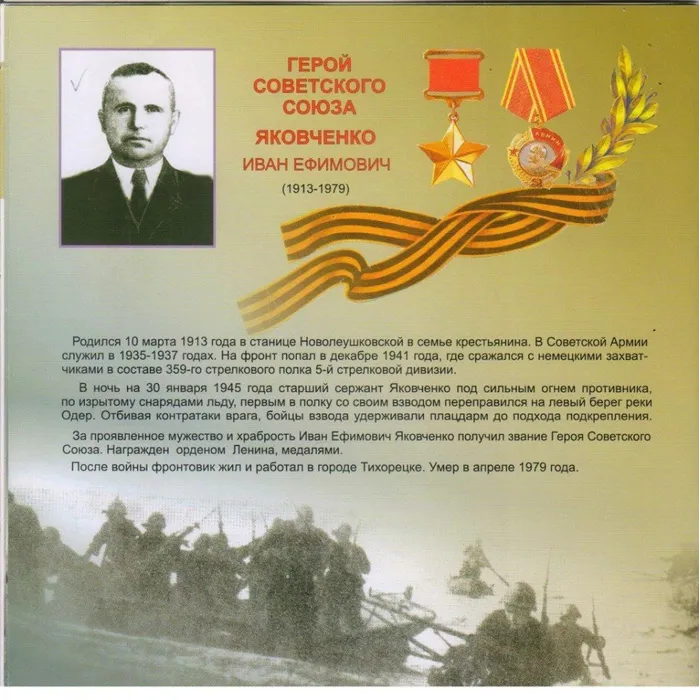 ГЕРОЙ
СОВЕТСКОГО
СОЮЗА
ЯКОВЧЕНКО
ИВАН ЕФИМОВИЧ
(1913-1979)

Родился 10 марта 1913 года в станице Новолеушковской в семье крестьянина. В Советской Армии служил в 1935-1937 годах. На фронт попал в декабре 1941 года, где сражался с немецкими захватчиками в составе 359-го стрелкового полка 5-й стрелковой дивизии.

В ночь на 30 января 1945 года старший сержант Яковченко под сильным огнем противника, по изрытому снарядами льду, первым в полку со своим взводом переправился на левый берег реки Одер. Отбивая контратаки врага, бойцы взвода удерживали плацдарм до подхода подкрепления.

За проявленное мужество и храбрость Иван Ефимович Яковченко получил звание Героя Советского Союза. Награжден орденом Ленина, медалями.

После войны фронтовик жил и работал в городе Тихорецке. Умер в апреле 1979 года.